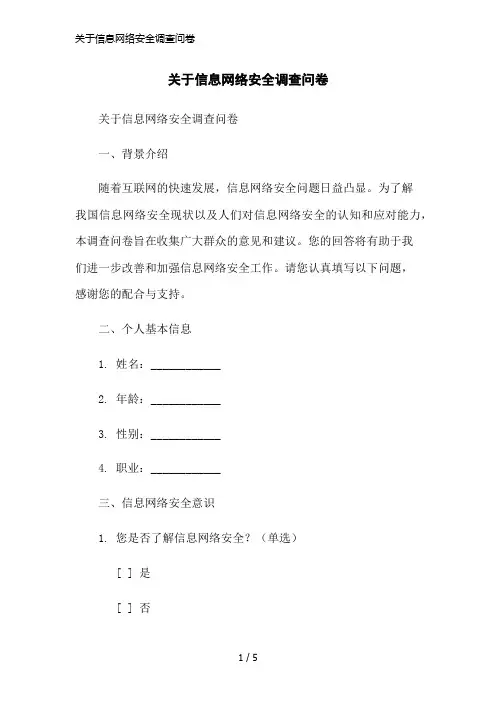 关于信息网络安全调查问卷

关于信息网络安全调查问卷

关于信息网络安全调查问卷

一、背景介绍

随着互联网的快速发展，信息网络安全问题日益凸显。为了解我国信息网络安全现状以及人们对信息网络安全的认知和应对能力，本调查问卷旨在收集广大群众的意见和建议。您的回答将有助于我们进一步改善和加强信息网络安全工作。请您认真填写以下问题，感谢您的配合与支持。

二、个人基本信息

1. 姓名：____________

2. 年龄：____________

3. 性别：____________

4. 职业：____________

三、信息网络安全意识

1. 您是否了解信息网络安全？（单选）

[ ] 是

[ ] 否

1 / 5